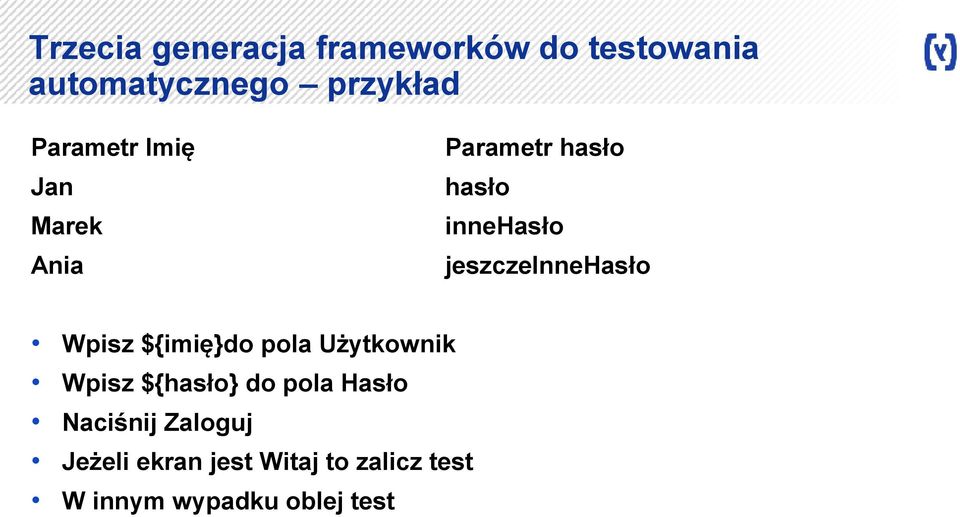 Trzecia generacja frameworków do testowania automatycznego – przykład

| Parametr Imię | Parametr hasło |
|---|---|
| Jan | hasło |
| Marek | inneHasło |
| Ania | jeszczeInneHasło |

• Wpisz ${imię}do pola Użytkownik
• Wpisz ${hasło} do pola Hasło
• Naciśnij Zaloguj
• Jeżeli ekran jest Witaj to zalicz test
• W innym wypadku oblej test